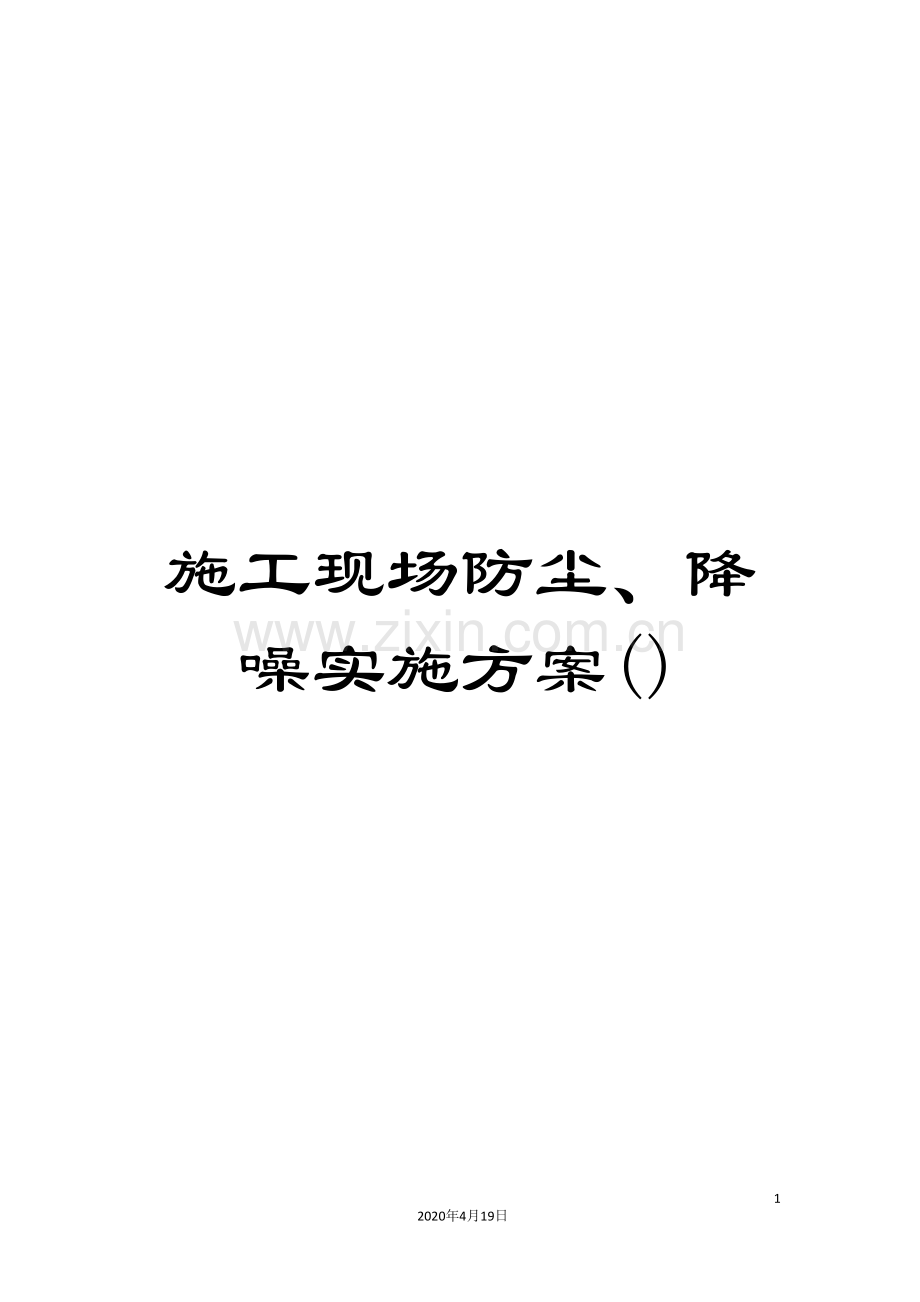 施工现场防尘、降噪实施方案()

www.zixin.com.cn

1

2020年4月19日